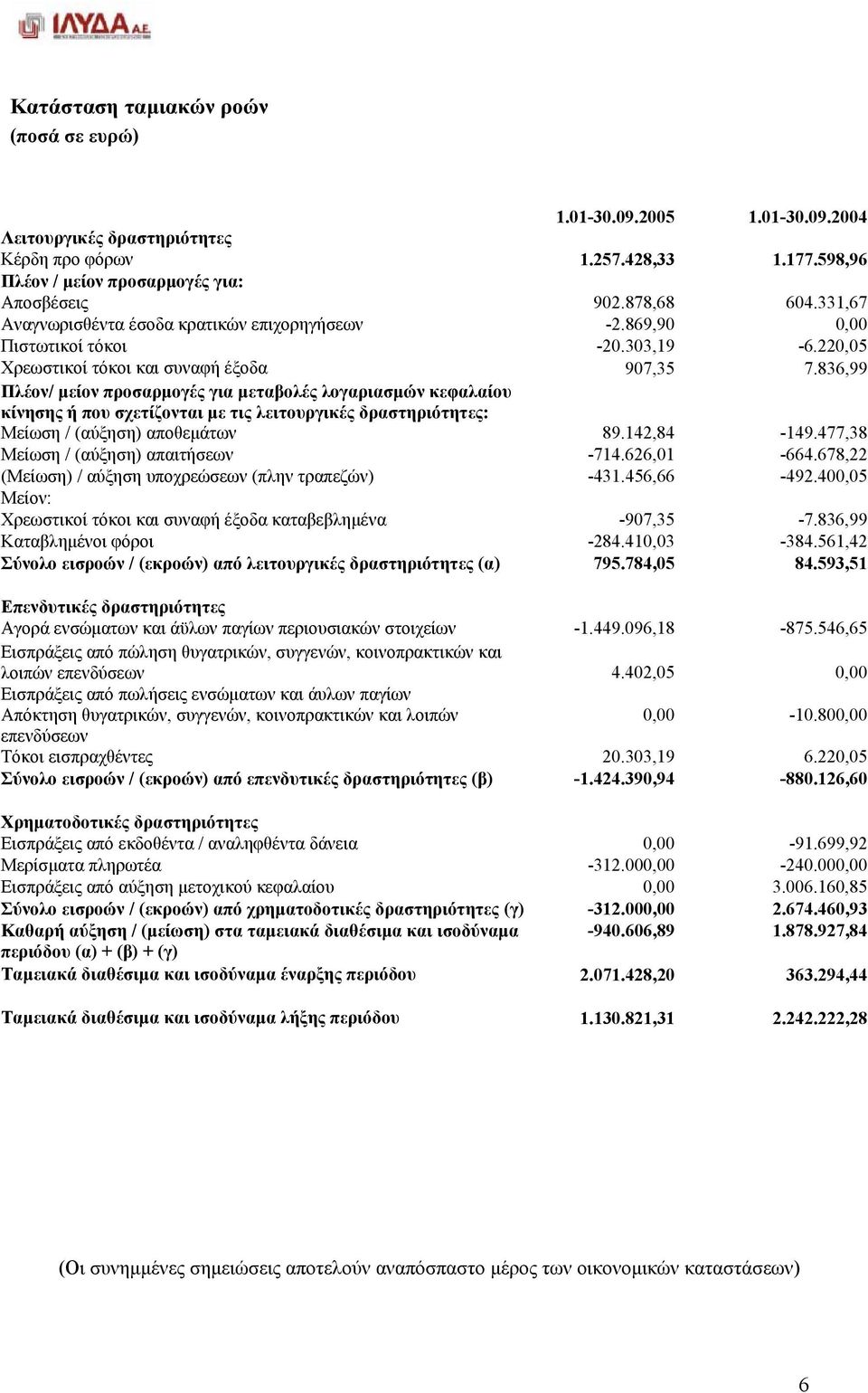 ΙΛΥΔΑ Α.Ε.

Κατάσταση ταμιακών ροών
(ποσά σε ευρώ)

| | 1.01-30.09.2005 | 1.01-30.09.2004 |
|---|---|---|
| Λειτουργικές δραστηριότητες | | |
| Κέρδη προ φόρων | 1.257.428,33 | 1.177.598,96 |
| Πλέον / μείον προσαρμογές για: | | |
| Αποσβέσεις | 902.878,68 | 604.331,67 |
| Αναγνωρισθέντα έσοδα κρατικών επιχορηγήσεων | -2.869,90 | 0,00 |
| Πιστωτικοί τόκοι | -20.303,19 | -6.220,05 |
| Χρεωστικοί τόκοι και συναφή έξοδα | 907,35 | 7.836,99 |
| Πλέον/ μείον προσαρμογές για μεταβολές λογαριασμών κεφαλαίου κίνησης ή που σχετίζονται με τις λειτουργικές δραστηριότητες: | | |
| Μείωση / (αύξηση) αποθεμάτων | 89.142,84 | -149.477,38 |
| Μείωση / (αύξηση) απαιτήσεων | -714.626,01 | -664.678,22 |
| (Μείωση) / αύξηση υποχρεώσεων (πλην τραπεζών) | -431.456,66 | -492.400,05 |
| Μείον: | | |
| Χρεωστικοί τόκοι και συναφή έξοδα καταβεβλημένα | -907,35 | -7.836,99 |
| Καταβλημένοι φόροι | -284.410,03 | -384.561,42 |
| Σύνολο εισροών / (εκροών) από λειτουργικές δραστηριότητες (α) | 795.784,05 | 84.593,51 |
| Επενδυτικές δραστηριότητες | | |
| Αγορά ενσώματων και άϋλων παγίων περιουσιακών στοιχείων | -1.449.096,18 | -875.546,65 |
| Εισπράξεις από πώληση θυγατρικών, συγγενών, κοινοπρακτικών και λοιπών επενδύσεων | 4.402,05 | 0,00 |
| Εισπράξεις από πωλήσεις ενσώματων και άυλων παγίων | | |
| Απόκτηση θυγατρικών, συγγενών, κοινοπρακτικών και λοιπών επενδύσεων | 0,00 | -10.800,00 |
| Τόκοι εισπραχθέντες | 20.303,19 | 6.220,05 |
| Σύνολο εισροών / (εκροών) από επενδυτικές δραστηριότητες (β) | -1.424.390,94 | -880.126,60 |
| Χρηματοδοτικές δραστηριότητες | | |
| Εισπράξεις από εκδοθέντα / αναληφθέντα δάνεια | 0,00 | -91.699,92 |
| Μερίσματα πληρωτέα | -312.000,00 | -240.000,00 |
| Εισπράξεις από αύξηση μετοχικού κεφαλαίου | 0,00 | 3.006.160,85 |
| Σύνολο εισροών / (εκροών) από χρηματοδοτικές δραστηριότητες (γ) | -312.000,00 | 2.674.460,93 |
| Καθαρή αύξηση / (μείωση) στα ταμειακά διαθέσιμα και ισοδύναμα περιόδου (α) + (β) + (γ) | -940.606,89 | 1.878.927,84 |
| Ταμειακά διαθέσιμα και ισοδύναμα έναρξης περιόδου | 2.071.428,20 | 363.294,44 |
| Ταμειακά διαθέσιμα και ισοδύναμα λήξης περιόδου | 1.130.821,31 | 2.242.222,28 |

(Οι συνημμένες σημειώσεις αποτελούν αναπόσπαστο μέρος των οικονομικών καταστάσεων)

6